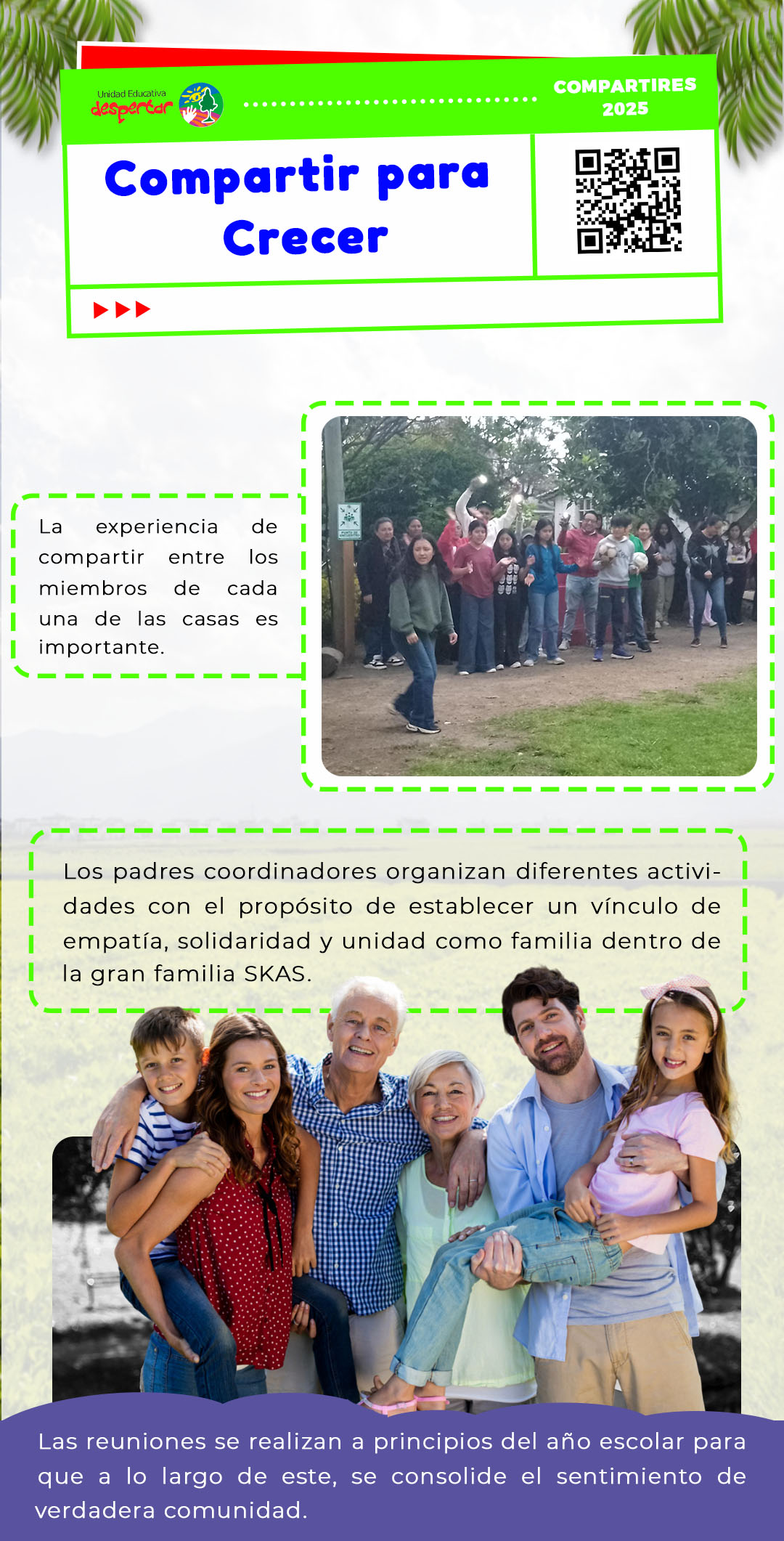 Unidad Educativa despertar

COMPARTIRES 2025

Compartir para Crecer

La experiencia de compartir entre los miembros de cada una de las casas es importante.

Los padres coordinadores organizan diferentes actividades con el propósito de establecer un vínculo de empatía, solidaridad y unidad como familia dentro de la gran familia SKAS.

Las reuniones se realizan a principios del año escolar para que a lo largo de este, se consolide el sentimiento de verdadera comunidad.